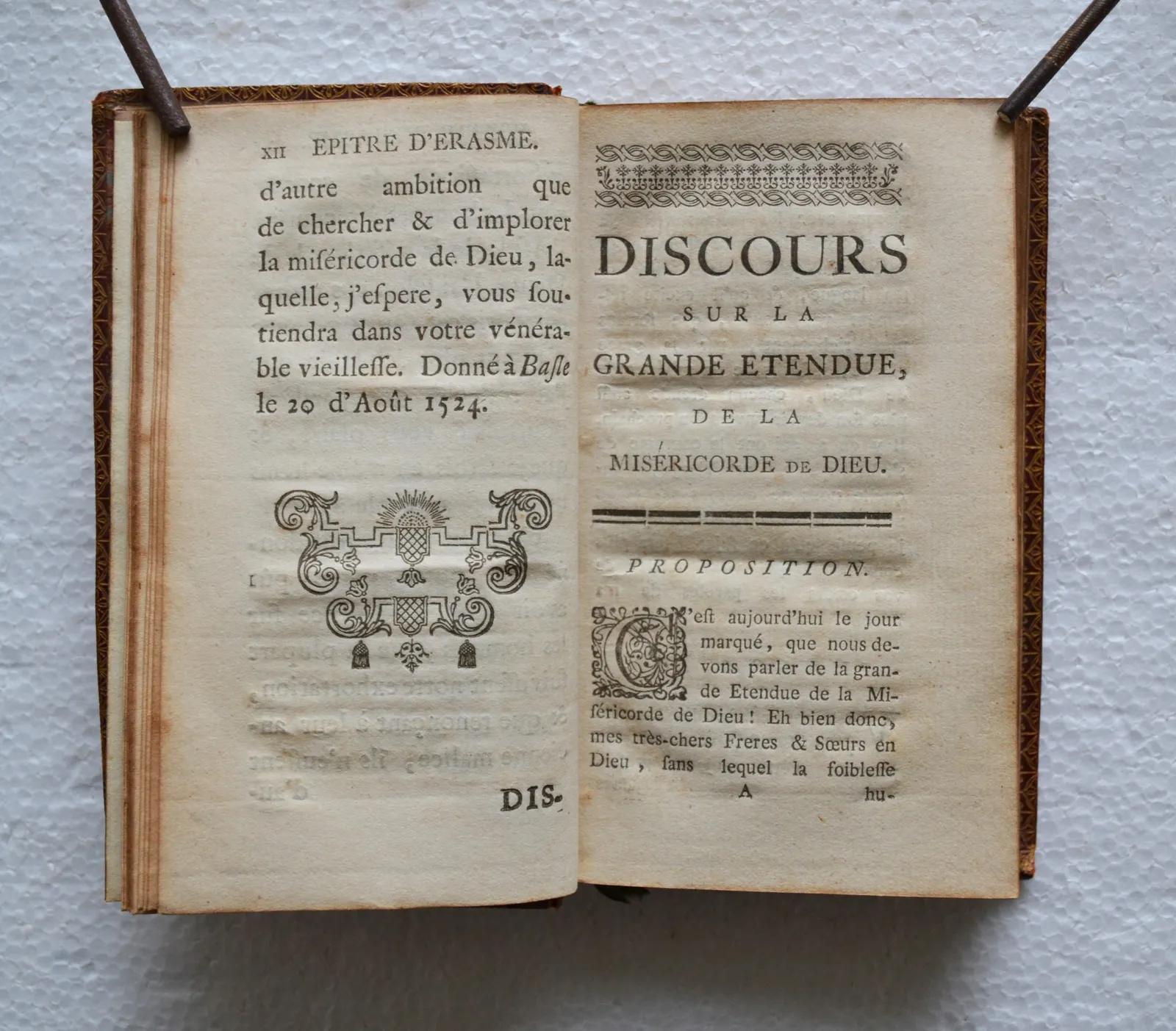 XII EPITRE D'ERASME.

d'autre ambition que de chercher & d'implorer la miséricorde de Dieu, laquelle, j'espere, vous soutiendra dans votre vénérable vieillesse. Donné à Basle le 20 d'Août 1524.

DIS-

DISCOURS
SUR LA
GRANDE ETENDUE,
DE LA
MISÉRICORDE DE DIEU.

PROPOSITION.

C'est aujourd'hui le jour marqué, que nous devons parler de la grande Etendue de la Miséricorde de Dieu! Eh bien donc, mes très-chers Freres & Sœurs en Dieu, sans lequel la foiblesse

A hu-